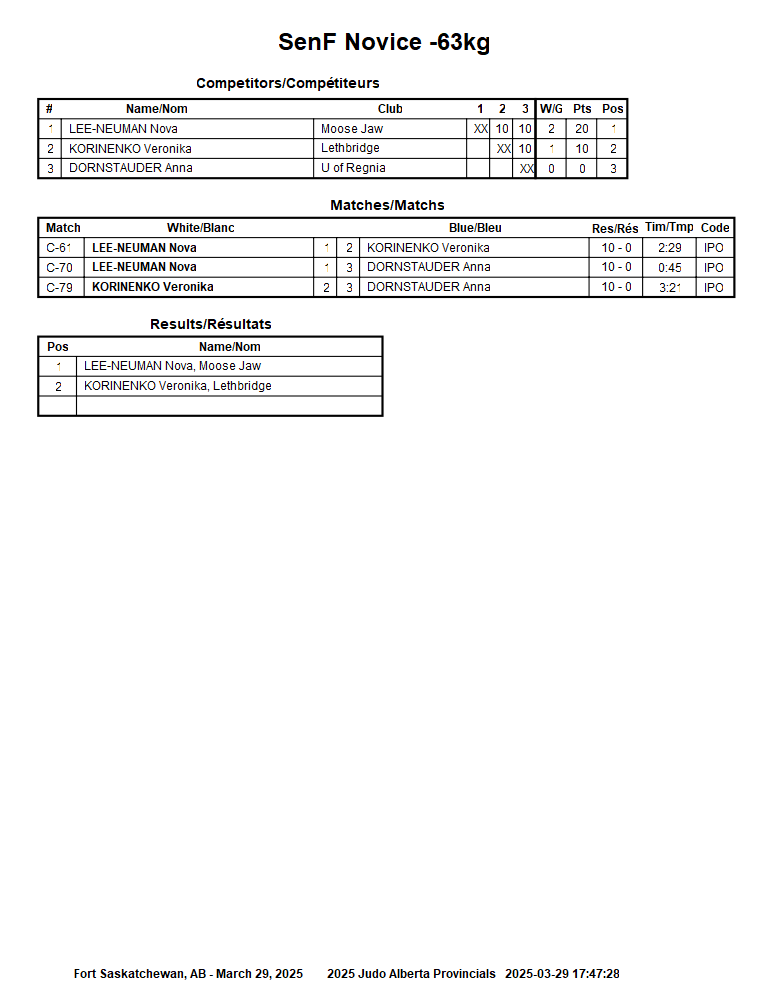 SenF Novice -63kg

Competitors/Compétiteurs

| # | Name/Nom | Club | 1 | 2 | 3 | W/G | Pts | Pos |
|---|---|---|---|---|---|---|---|---|
| 1 | LEE-NEUMAN Nova | Moose Jaw | XX | 10 | 10 | 2 | 20 | 1 |
| 2 | KORINENKO Veronika | Lethbridge | | XX | 10 | 1 | 10 | 2 |
| 3 | DORNSTAUDER Anna | U of Regnia | | | XX | 0 | 0 | 3 |

Matches/Matchs

| Match | White/Blanc | | | Blue/Bleu | Res/Rés | Tim/Tmp | Code |
|---|---|---|---|---|---|---|---|
| C-61 | LEE-NEUMAN Nova | 1 | 2 | KORINENKO Veronika | 10 - 0 | 2:29 | IPO |
| C-70 | LEE-NEUMAN Nova | 1 | 3 | DORNSTAUDER Anna | 10 - 0 | 0:45 | IPO |
| C-79 | KORINENKO Veronika | 2 | 3 | DORNSTAUDER Anna | 10 - 0 | 3:21 | IPO |

Results/Résultats

| Pos | Name/Nom |
|---|---|
| 1 | LEE-NEUMAN Nova, Moose Jaw |
| 2 | KORINENKO Veronika, Lethbridge |
| | |

Fort Saskatchewan, AB - March 29, 2025 2025 Judo Alberta Provincials 2025-03-29 17:47:28